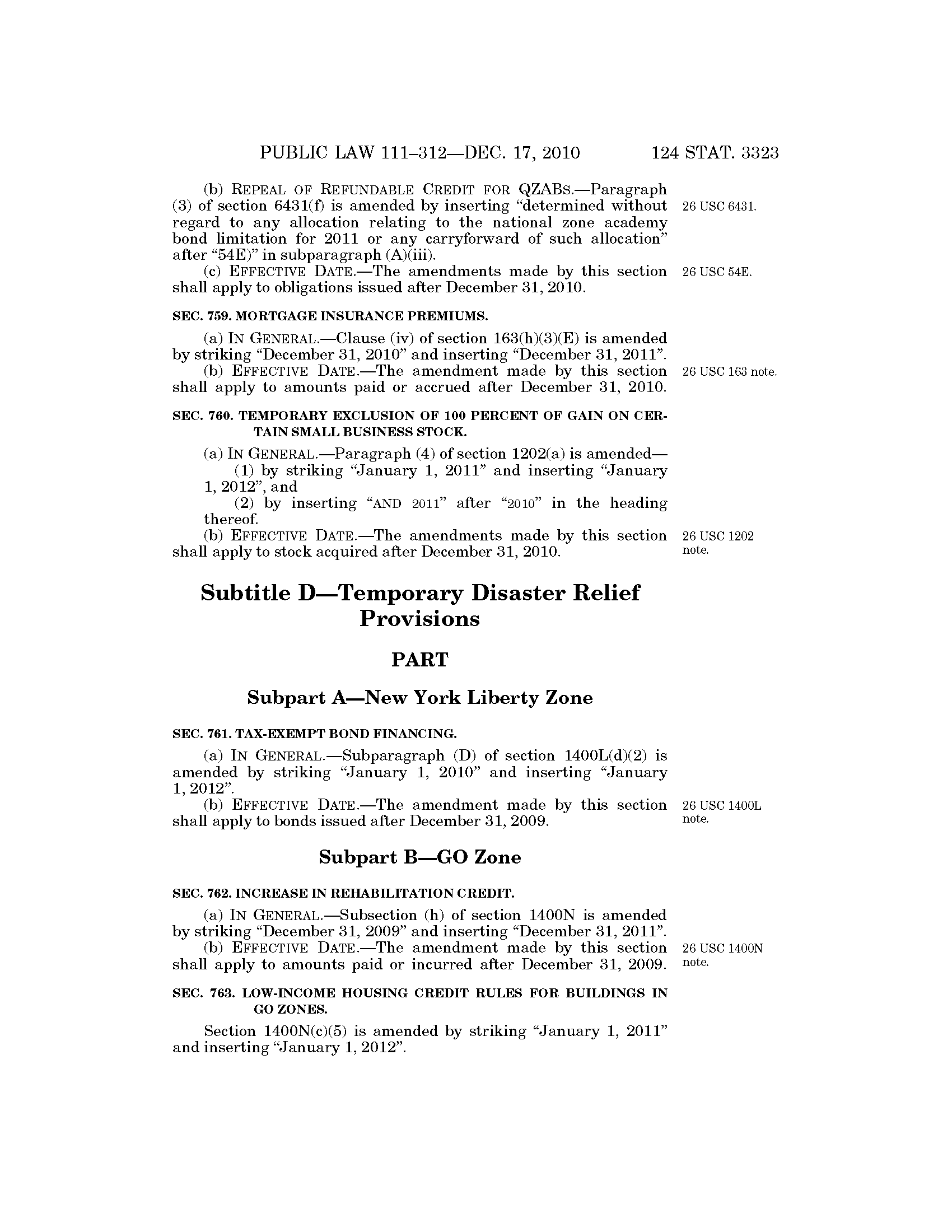 PUBLIC LAW 111–312—DEC. 17, 2010 124 STAT. 3323

(b) REPEAL OF REFUNDABLE CREDIT FOR QZABS.—Paragraph (3) of section 6431(f) is amended by inserting "determined without regard to any allocation relating to the national zone academy bond limitation for 2011 or any carryforward of such allocation" after "54E)" in subparagraph (A)(iii).

26 USC 6431.

(c) EFFECTIVE DATE.—The amendments made by this section shall apply to obligations issued after December 31, 2010.

26 USC 54E.

SEC. 759. MORTGAGE INSURANCE PREMIUMS.

(a) IN GENERAL.—Clause (iv) of section 163(h)(3)(E) is amended by striking "December 31, 2010" and inserting "December 31, 2011".

(b) EFFECTIVE DATE.—The amendment made by this section shall apply to amounts paid or accrued after December 31, 2010.

26 USC 163 note.

SEC. 760. TEMPORARY EXCLUSION OF 100 PERCENT OF GAIN ON CERTAIN SMALL BUSINESS STOCK.

(a) IN GENERAL.—Paragraph (4) of section 1202(a) is amended—

(1) by striking "January 1, 2011" and inserting "January 1, 2012", and

(2) by inserting "AND 2011" after "2010" in the heading thereof.

(b) EFFECTIVE DATE.—The amendments made by this section shall apply to stock acquired after December 31, 2010.

26 USC 1202 note.

Subtitle D—Temporary Disaster Relief Provisions

PART

Subpart A—New York Liberty Zone

SEC. 761. TAX-EXEMPT BOND FINANCING.

(a) IN GENERAL.—Subparagraph (D) of section 1400L(d)(2) is amended by striking "January 1, 2010" and inserting "January 1, 2012".

(b) EFFECTIVE DATE.—The amendment made by this section shall apply to bonds issued after December 31, 2009.

26 USC 1400L note.

Subpart B—GO Zone

SEC. 762. INCREASE IN REHABILITATION CREDIT.

(a) IN GENERAL.—Subsection (h) of section 1400N is amended by striking "December 31, 2009" and inserting "December 31, 2011".

(b) EFFECTIVE DATE.—The amendment made by this section shall apply to amounts paid or incurred after December 31, 2009.

26 USC 1400N note.

SEC. 763. LOW-INCOME HOUSING CREDIT RULES FOR BUILDINGS IN GO ZONES.

Section 1400N(c)(5) is amended by striking "January 1, 2011" and inserting "January 1, 2012".